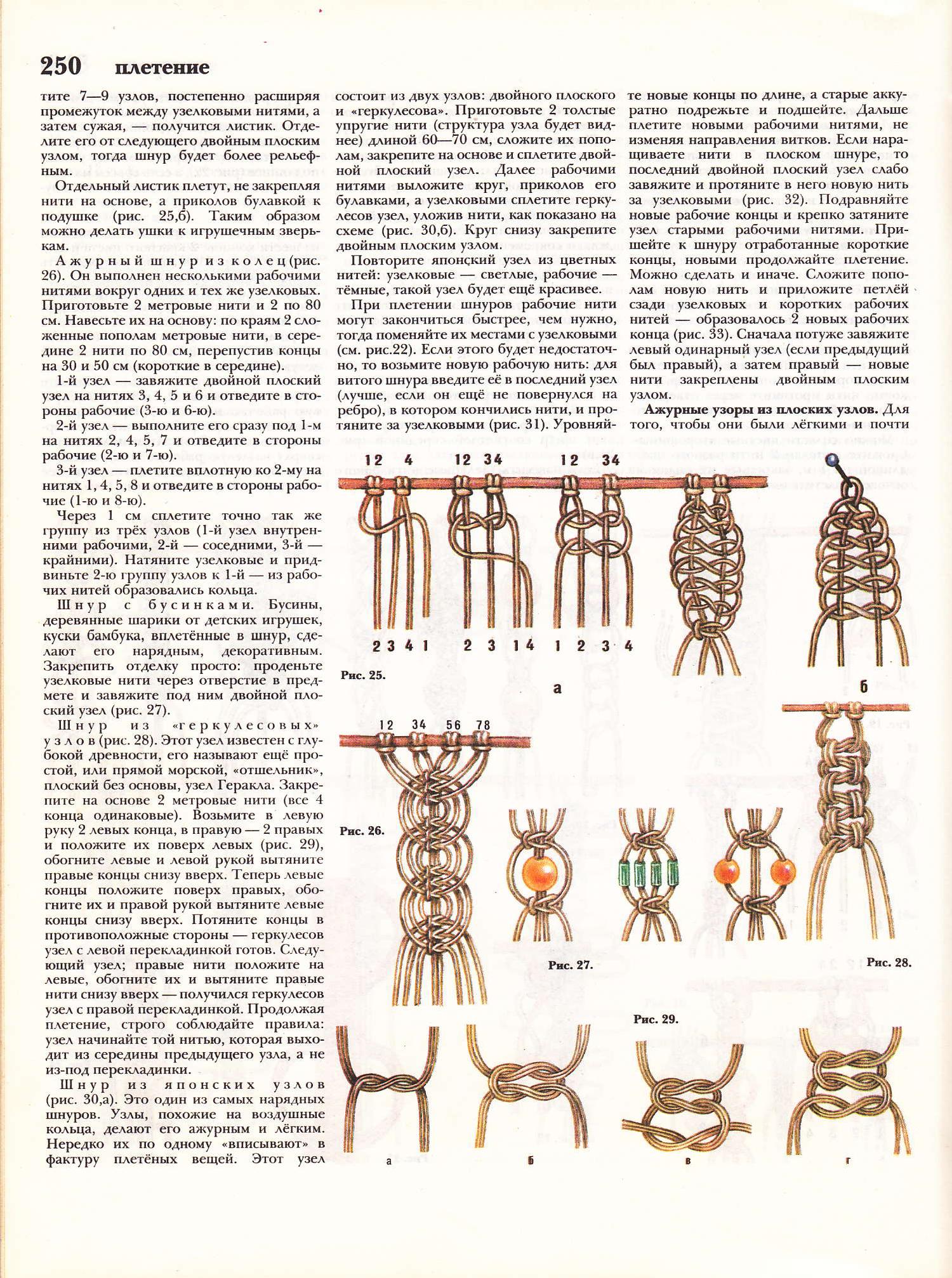 250 плетение

тите 7—9 узлов, постепенно расширяя промежуток между узелковыми нитями, а затем сужая, — получится листик. Отделите его от следующего двойным плоским узлом, тогда шнур будет более рельефным.

Отдельный листик плетут, не закрепляя нити на основе, а приколов булавкой к подушке (рис. 25,б). Таким образом можно делать ушки к игрушечным зверькам.

Ажурный шнур из колец (рис. 26). Он выполнен несколькими рабочими нитями вокруг одних и тех же узелковых. Приготовьте 2 метровые нити и 2 по 80 см. Навесьте их на основу: по краям 2 сложенные пополам метровые нити, в середине 2 нити по 80 см, перепустив концы на 30 и 50 см (короткие в середине).

1-й узел — завяжите двойной плоский узел на нитях 3, 4, 5 и 6 и отведите в стороны рабочие (3-ю и 6-ю).

2-й узел — выполните его сразу под 1-м на нитях 2, 4, 5, 7 и отведите в стороны рабочие (2-ю и 7-ю).

3-й узел — плетите вплотную ко 2-му на нитях 1, 4, 5, 8 и отведите в стороны рабочие (1-ю и 8-ю).

Через 1 см сплетите точно так же группу из трёх узлов (1-й узел внутренними рабочими, 2-й — соседними, 3-й — крайними). Натяните узелковые и придвиньте 2-ю группу узлов к 1-й — из рабочих нитей образовались кольца.

Шнур с бусинками. Бусины, деревянные шарики от детских игрушек, куски бамбука, вплетённые в шнур, сделают его нарядным, декоративным. Закрепить отделку просто: проденьте узелковые нити через отверстие в предмете и завяжите под ним двойной плоский узел (рис. 27).

Шнур из «геркулесовых» узлов (рис. 28). Этот узел известен с глубокой древности, его называют ещё простой, или прямой морской, «отшельник», плоский без основы, узел Геракла. Закрепите на основе 2 метровые нити (все 4 конца одинаковые). Возьмите в левую руку 2 левых конца, в правую — 2 правых и положите их поверх левых (рис. 29), обогните левые и левой рукой вытяните правые концы снизу вверх. Теперь левые концы положите поверх правых, обогните их и правой рукой вытяните левые концы снизу вверх. Потяните концы в противоположные стороны — геркулесов узел с левой перекладинкой готов. Следующий узел; правые нити положите на левые, обогните их и вытяните правые нити снизу вверх — получился геркулесов узел с правой перекладинкой. Продолжая плетение, строго соблюдайте правила: узел начинайте той нитью, которая выходит из середины предыдущего узла, а не из-под перекладинки.

Шнур из японских узлов (рис. 30,а). Это один из самых нарядных шнуров. Узлы, похожие на воздушные кольца, делают его ажурным и лёгким. Нередко их по одному «вписывают» в фактуру плетёных вещей. Этот узел состоит из двух узлов: двойного плоского и «геркулесова». Приготовьте 2 толстые упругие нити (структура узла будет виднее) длиной 60—70 см, сложите их пополам, закрепите на основе и сплетите двойной плоский узел. Далее рабочими нитями выложите круг, приколов его булавками, а узелковыми сплетите геркулесов узел, уложив нити, как показано на схеме (рис. 30,б). Круг снизу закрепите двойным плоским узлом.

Повторите японский узел из цветных нитей: узелковые — светлые, рабочие — тёмные, такой узел будет ещё красивее.

При плетении шнуров рабочие нити могут закончиться быстрее, чем нужно, тогда поменяйте их местами с узелковыми (см. рис.22). Если этого будет недостаточно, то возьмите новую рабочую нить: для витого шнура введите её в последний узел (лучше, если он ещё не повернулся на ребро), в котором кончились нити, и протяните за узелковыми (рис. 31). Уровняйте новые концы по длине, а старые аккуратно подрежьте и подшейте. Дальше плетите новыми рабочими нитями, не изменяя направления витков. Если наращиваете нити в плоском шнуре, то последний двойной плоский узел слабо завяжите и протяните в него новую нить за узелковыми (рис. 32). Подравняйте новые рабочие концы и крепко затяните узел старыми рабочими нитями. Пришейте к шнуру отработанные короткие концы, новыми продолжайте плетение. Можно сделать и иначе. Сложите пополам новую нить и приложите петлёй сзади узелковых и коротких рабочих нитей — образовалось 2 новых рабочих конца (рис. 33). Сначала потуже завяжите левый одинарный узел (если предыдущий был правый), а затем правый — новые нити закреплены двойным плоским узлом.

Ажурные узоры из плоских узлов. Для того, чтобы они были лёгкими и почти

12 4 12 34 12 34
2 3 4 1 2 3 1 4 1 2 3 4
Рис. 25.
а
б

12 34 56 78
Рис. 26.
Рис. 27.
Рис. 28.
Рис. 29.
а б в г